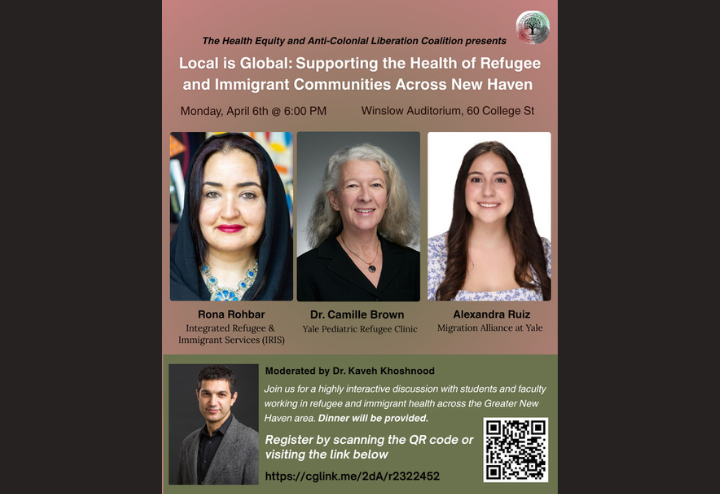 The Health Equity and Anti-Colonial Liberation Coalition presents

Local is Global: Supporting the Health of Refugee and Immigrant Communities Across New Haven

Monday, April 6th @ 6:00 PM

Winslow Auditorium, 60 College St

Rona Rohbar
Integrated Refugee & Immigrant Services (IRIS)

Dr. Camille Brown
Yale Pediatric Refugee Clinic

Alexandra Ruiz
Migration Alliance at Yale

Moderated by Dr. Kaveh Khoshnood

Join us for a highly interactive discussion with students and faculty working in refugee and immigrant health across the Greater New Haven area. Dinner will be provided.

Register by scanning the QR code or visiting the link below

https://cglink.me/2dA/r2322452